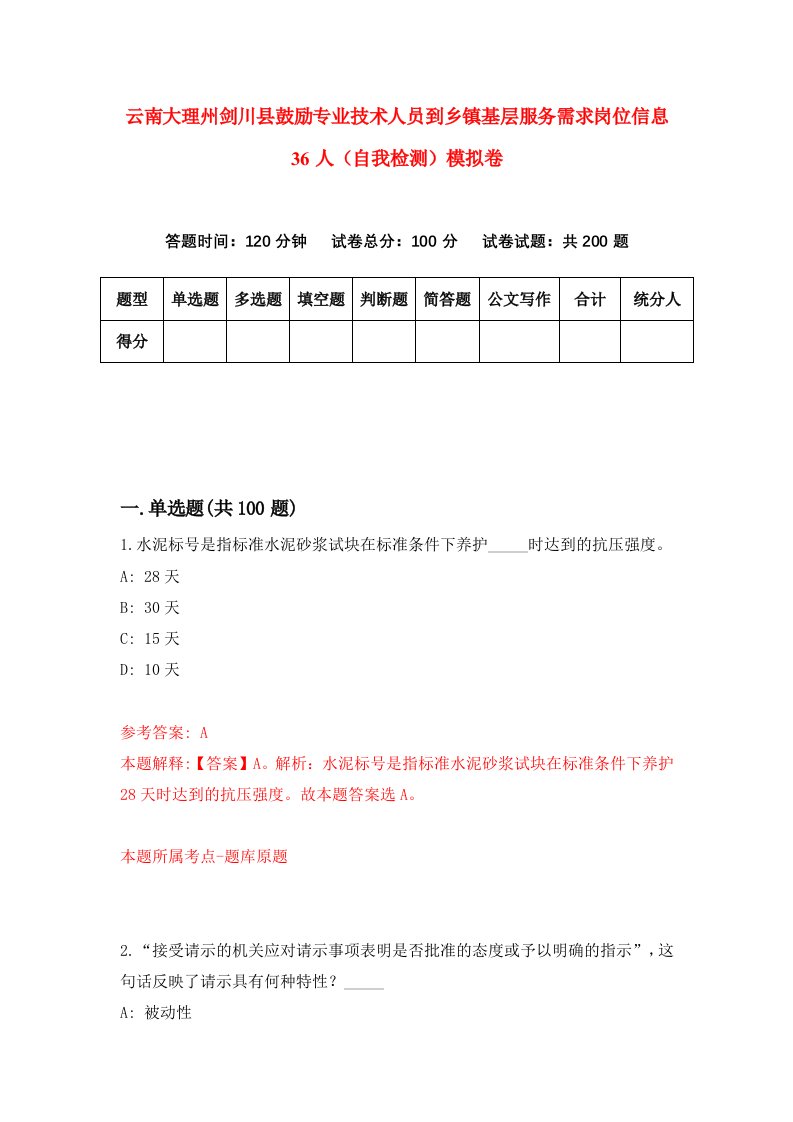 云南大理州剑川县鼓励专业技术人员到乡镇基层服务需求岗位信息36人（自我检测）模拟卷

答题时间：120分钟　试卷总分：100分　试卷试题：共200题

| 题型 | 单选题 | 多选题 | 填空题 | 判断题 | 简答题 | 公文写作 | 合计 | 统分人 |
|---|---|---|---|---|---|---|---|---|
| 得分 | | | | | | | | |

一.单选题(共100题)

1.水泥标号是指标准水泥砂浆试块在标准条件下养护_____时达到的抗压强度。

A: 28天

B: 30天

C: 15天

D: 10天

参考答案: A

本题解释:【答案】A。解析：水泥标号是指标准水泥砂浆试块在标准条件下养护28天时达到的抗压强度。故本题答案选A。

本题所属考点-题库原题

2.“接受请示的机关应对请示事项表明是否批准的态度或予以明确的指示”，这句话反映了请示具有何种特性？_____

A: 被动性